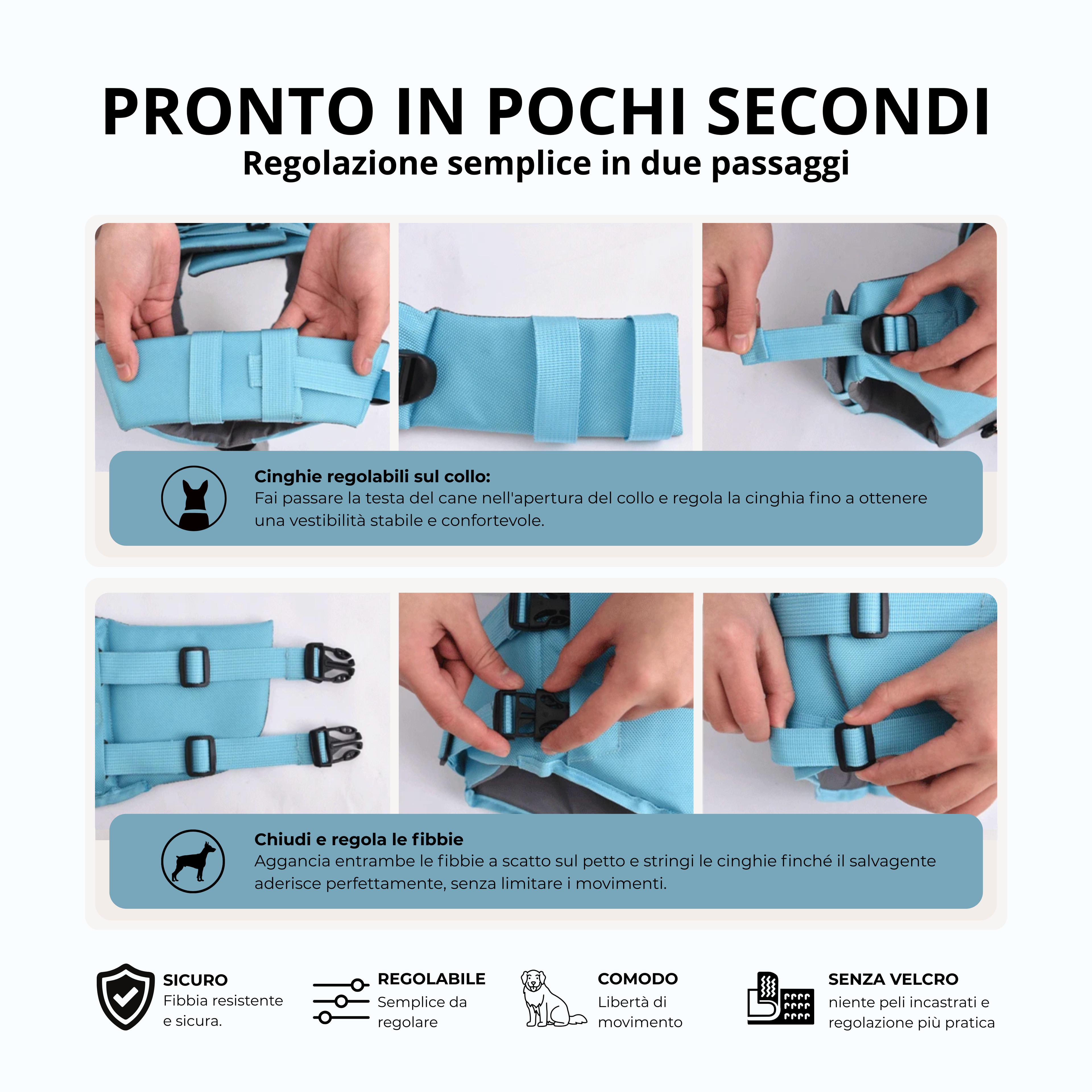 PRONTO IN POCHI SECONDI
Regolazione semplice in due passaggi

Cinghie regolabili sul collo:
Fai passare la testa del cane nell'apertura del collo e regola la cinghia fino a ottenere una vestibilità stabile e confortevole.

Chiudi e regola le fibbie
Aggancia entrambe le fibbie a scatto sul petto e stringi le cinghie finché il salvagente aderisce perfettamente, senza limitare i movimenti.

SICURO
Fibbia resistente e sicura.

REGOLABILE
Semplice da regolare

COMODO
Libertà di movimento

SENZA VELCRO
niente peli incastrati e regolazione più pratica